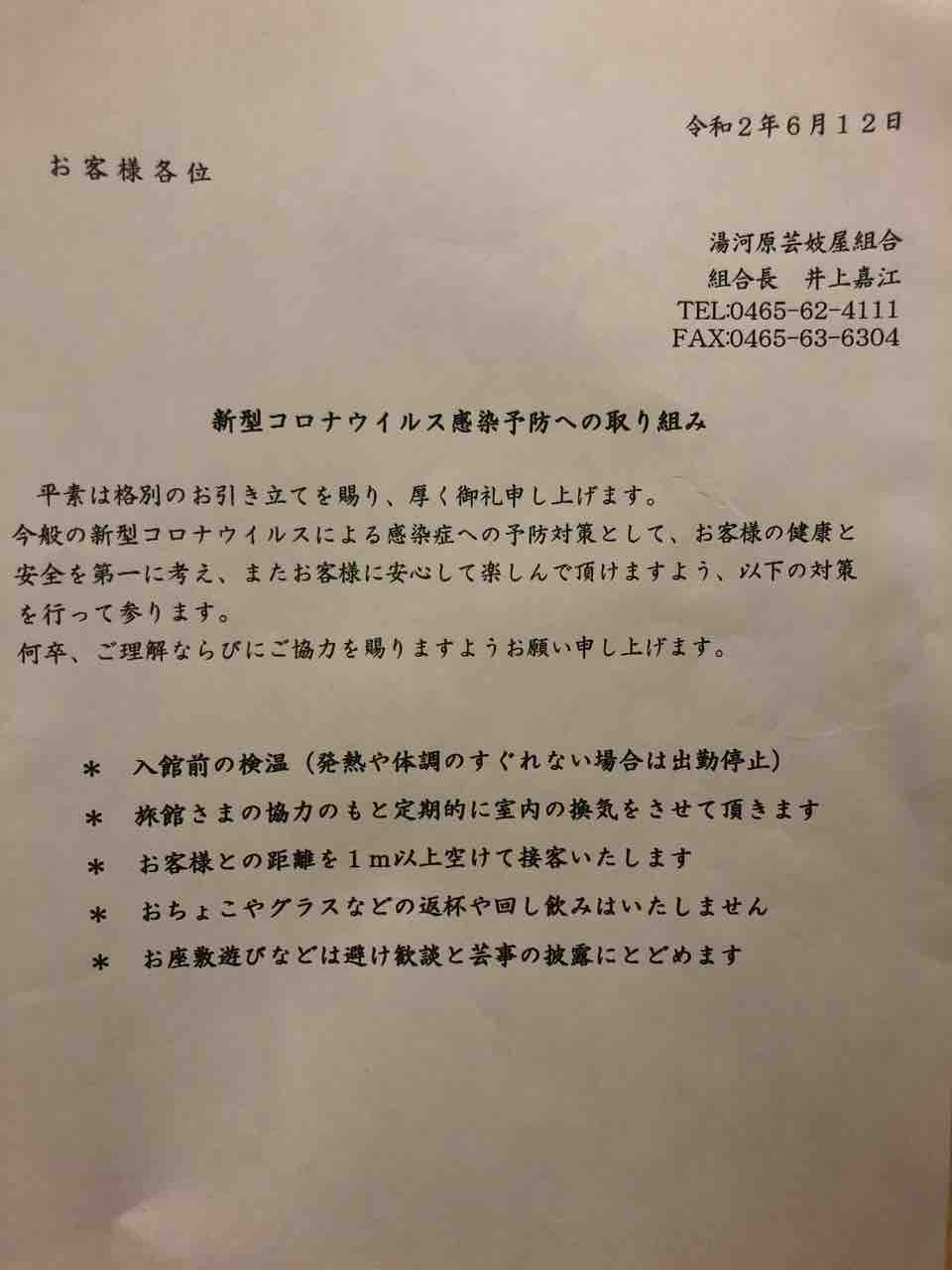 令和２年６月１２日

お客様各位

湯河原芸妓屋組合
組合長　井上嘉江
TEL:0465-62-4111
FAX:0465-63-6304

新型コロナウイルス感染予防への取り組み

平素は格別のお引き立てを賜り、厚く御礼申し上げます。
今般の新型コロナウイルスによる感染症への予防対策として、お客様の健康と安全を第一に考え、またお客様に安心して楽しんで頂けますよう、以下の対策を行って参ります。
何卒、ご理解ならびにご協力を賜りますようお願い申し上げます。

＊　入館前の検温（発熱や体調のすぐれない場合は出勤停止）
＊　旅館さまの協力のもと定期的に室内の換気をさせて頂きます
＊　お客様との距離を１ｍ以上空けて接客いたします
＊　おちょこやグラスなどの返杯や回し飲みはいたしません
＊　お座敷遊びなどは避け歓談と芸事の披露にとどめます